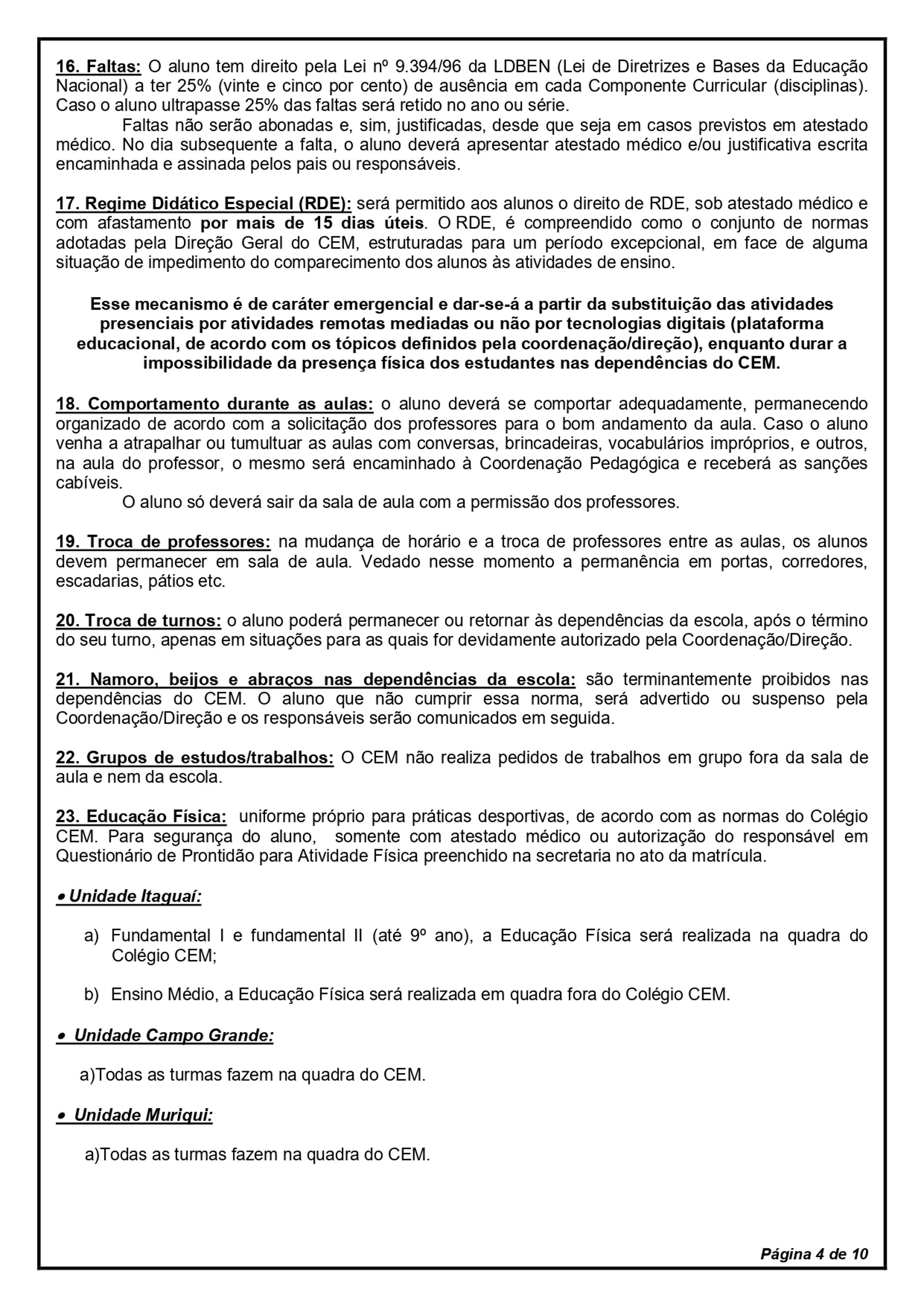 16. Faltas: O aluno tem direito pela Lei nº 9.394/96 da LDBEN (Lei de Diretrizes e Bases da Educação Nacional) a ter 25% (vinte e cinco por cento) de ausência em cada Componente Curricular (disciplinas). Caso o aluno ultrapasse 25% das faltas será retido no ano ou série.

Faltas não serão abonadas e, sim, justificadas, desde que seja em casos previstos em atestado médico. No dia subsequente a falta, o aluno deverá apresentar atestado médico e/ou justificativa escrita encaminhada e assinada pelos pais ou responsáveis.

17. Regime Didático Especial (RDE): será permitido aos alunos o direito de RDE, sob atestado médico e com afastamento por mais de 15 dias úteis. O RDE, é compreendido como o conjunto de normas adotadas pela Direção Geral do CEM, estruturadas para um período excepcional, em face de alguma situação de impedimento do comparecimento dos alunos às atividades de ensino.

Esse mecanismo é de caráter emergencial e dar-se-á a partir da substituição das atividades presenciais por atividades remotas mediadas ou não por tecnologias digitais (plataforma educacional, de acordo com os tópicos definidos pela coordenação/direção), enquanto durar a impossibilidade da presença física dos estudantes nas dependências do CEM.

18. Comportamento durante as aulas: o aluno deverá se comportar adequadamente, permanecendo organizado de acordo com a solicitação dos professores para o bom andamento da aula. Caso o aluno venha a atrapalhar ou tumultuar as aulas com conversas, brincadeiras, vocabulários impróprios, e outros, na aula do professor, o mesmo será encaminhado à Coordenação Pedagógica e receberá as sanções cabíveis.

O aluno só deverá sair da sala de aula com a permissão dos professores.

19. Troca de professores: na mudança de horário e a troca de professores entre as aulas, os alunos devem permanecer em sala de aula. Vedado nesse momento a permanência em portas, corredores, escadarias, pátios etc.

20. Troca de turnos: o aluno poderá permanecer ou retornar às dependências da escola, após o término do seu turno, apenas em situações para as quais for devidamente autorizado pela Coordenação/Direção.

21. Namoro, beijos e abraços nas dependências da escola: são terminantemente proibidos nas dependências do CEM. O aluno que não cumprir essa norma, será advertido ou suspenso pela Coordenação/Direção e os responsáveis serão comunicados em seguida.

22. Grupos de estudos/trabalhos: O CEM não realiza pedidos de trabalhos em grupo fora da sala de aula e nem da escola.

23. Educação Física: uniforme próprio para práticas desportivas, de acordo com as normas do Colégio CEM. Para segurança do aluno, somente com atestado médico ou autorização do responsável em Questionário de Prontidão para Atividade Física preenchido na secretaria no ato da matrícula.

• Unidade Itaguaí:

a) Fundamental I e fundamental II (até 9º ano), a Educação Física será realizada na quadra do Colégio CEM;

b) Ensino Médio, a Educação Física será realizada em quadra fora do Colégio CEM.

• Unidade Campo Grande:

a)Todas as turmas fazem na quadra do CEM.

• Unidade Muriqui:

a)Todas as turmas fazem na quadra do CEM.

Página 4 de 10